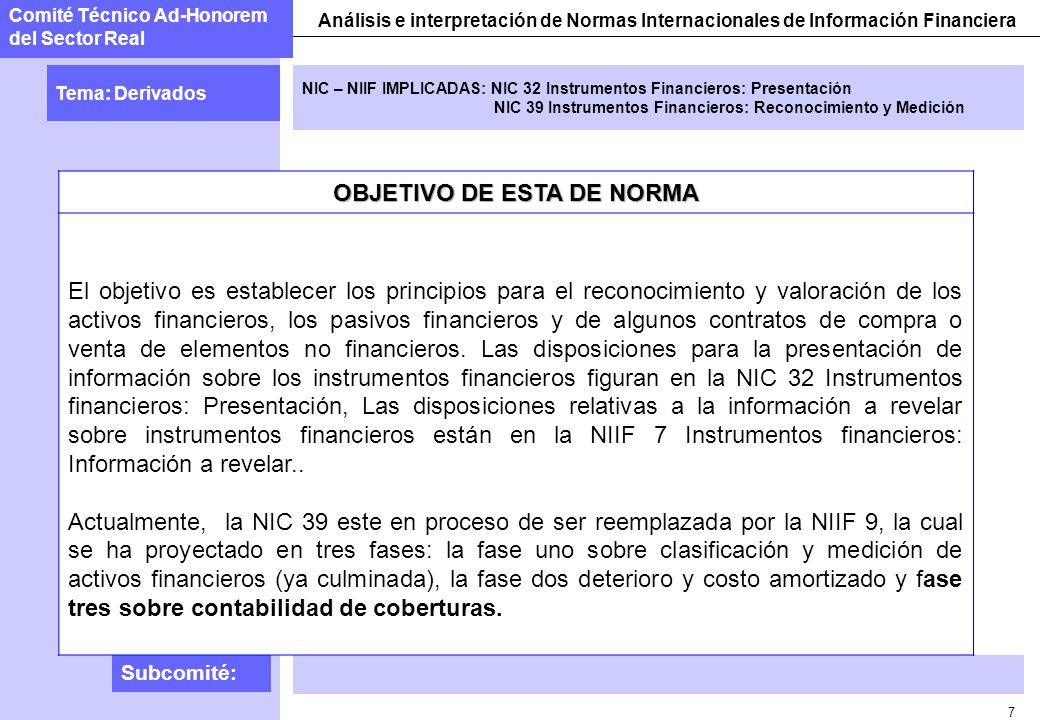 Comité Técnico Ad-Honorem del Sector Real

Análisis e interpretación de Normas Internacionales de Información Financiera

Tema: Derivados

NIC – NIIF IMPLICADAS: NIC 32 Instrumentos Financieros: Presentación
NIC 39 Instrumentos Financieros: Reconocimiento y Medición

OBJETIVO DE ESTA DE NORMA

El objetivo es establecer los principios para el reconocimiento y valoración de los activos financieros, los pasivos financieros y de algunos contratos de compra o venta de elementos no financieros. Las disposiciones para la presentación de información sobre los instrumentos financieros figuran en la NIC 32 Instrumentos financieros: Presentación, Las disposiciones relativas a la información a revelar sobre instrumentos financieros están en la NIIF 7 Instrumentos financieros: Información a revelar..

Actualmente, la NIC 39 este en proceso de ser reemplazada por la NIIF 9, la cual se ha proyectado en tres fases: la fase uno sobre clasificación y medición de activos financieros (ya culminada), la fase dos deterioro y costo amortizado y fase tres sobre contabilidad de coberturas.

Subcomité:

7